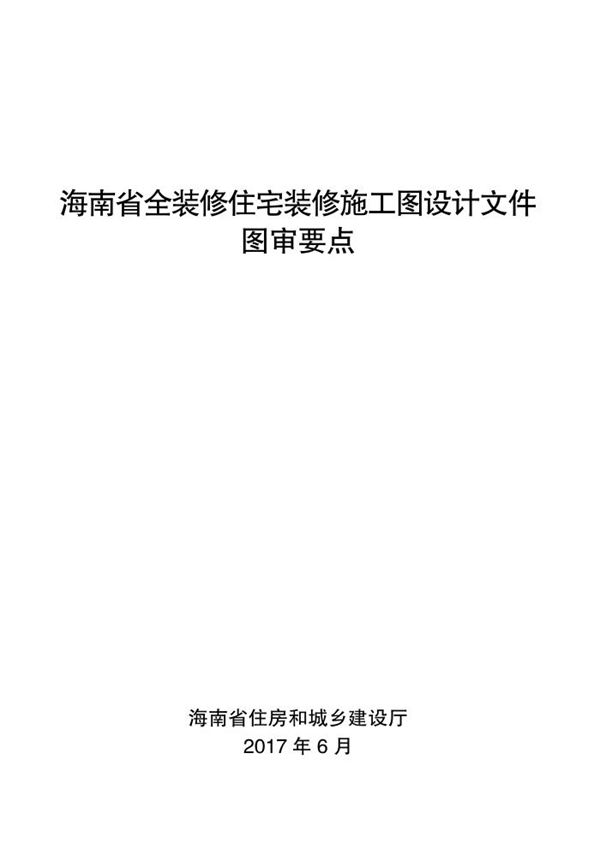 海南省全装修住宅装修施工图设计文件
图审要点

海南省住房和城乡建设厅
2017 年 6 月